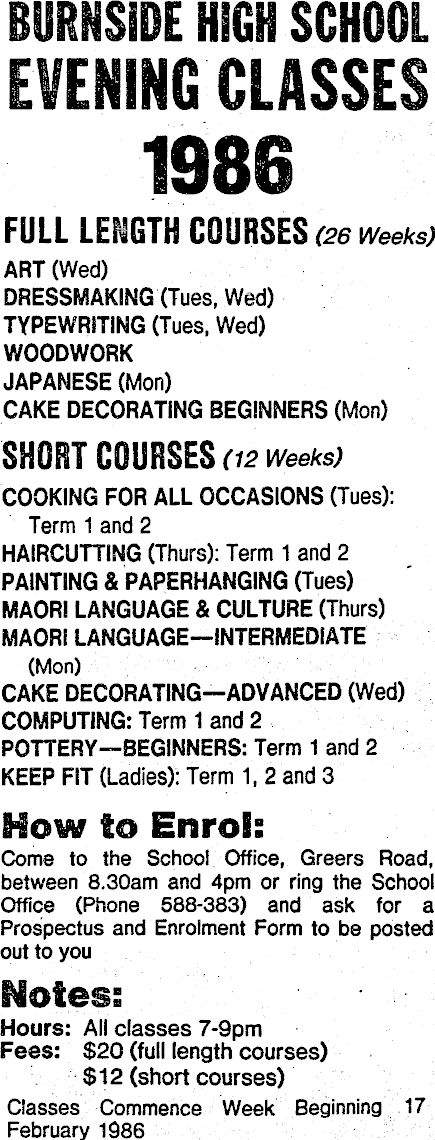 BURNSIDE HIGH SCHOOL
EVENING CLASSES
1986

FULL LENGTH COURSES (26 Weeks)
ART (Wed)
DRESSMAKING (Tues, Wed)
TYPEWRITING (Tues, Wed)
WOODWORK
JAPANESE (Mon)
CAKE DECORATING BEGINNERS (Mon)

SHORT COURSES (12 Weeks)
COOKING FOR ALL OCCASIONS (Tues): Term 1 and 2
HAIRCUTTING (Thurs): Term 1 and 2
PAINTING & PAPERHANGING (Tues)
MAORI LANGUAGE & CULTURE (Thurs)
MAORI LANGUAGE—INTERMEDIATE (Mon)
CAKE DECORATING—ADVANCED (Wed)
COMPUTING: Term 1 and 2
POTTERY—BEGINNERS: Term 1 and 2
KEEP FIT (Ladies): Term 1, 2 and 3

How to Enrol:
Come to the School Office, Greers Road, between 8.30am and 4pm or ring the School Office (Phone 588-383) and ask for a Prospectus and Enrolment Form to be posted out to you

Notes:
Hours: All classes 7-9pm
Fees: $20 (full length courses)
$12 (short courses)
Classes Commence Week Beginning 17 February 1986